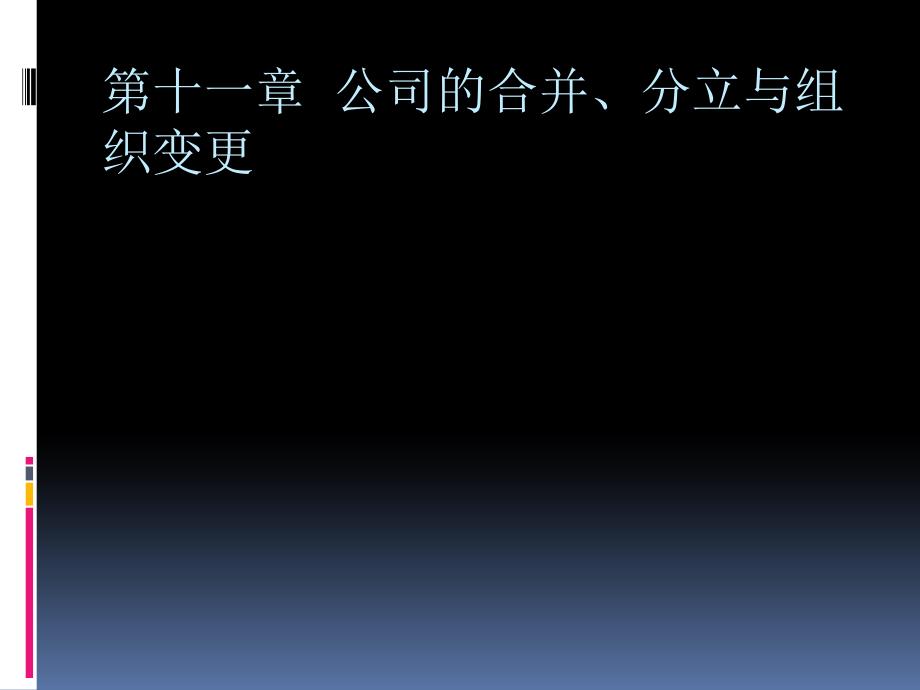 第十一章 公司的合并、分立与组织变更